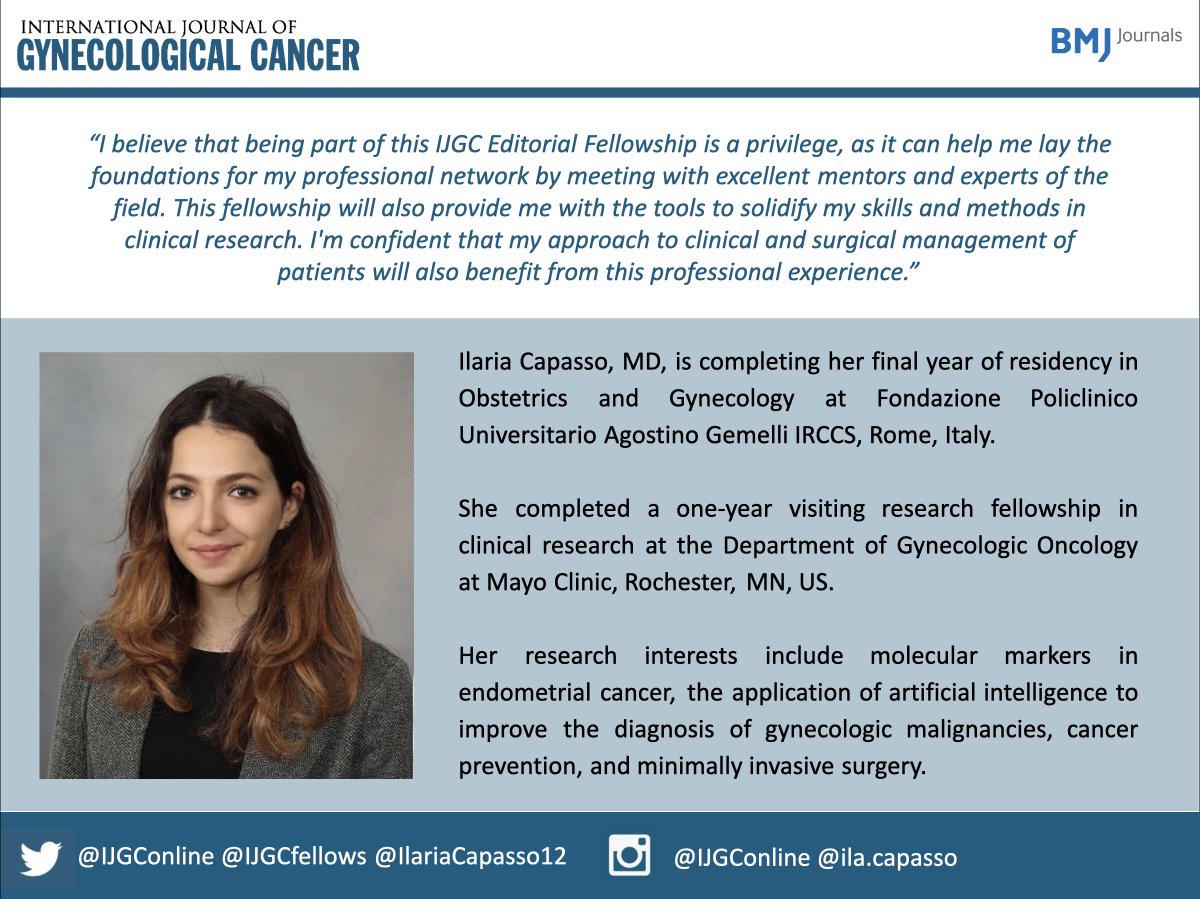 INTERNATIONAL JOURNAL OF
GYNECOLOGICAL CANCER

BMJ Journals

"I believe that being part of this IJGC Editorial Fellowship is a privilege, as it can help me lay the foundations for my professional network by meeting with excellent mentors and experts of the field. This fellowship will also provide me with the tools to solidify my skills and methods in clinical research. I'm confident that my approach to clinical and surgical management of patients will also benefit from this professional experience."

Ilaria Capasso, MD, is completing her final year of residency in Obstetrics and Gynecology at Fondazione Policlinico Universitario Agostino Gemelli IRCCS, Rome, Italy.

She completed a one-year visiting research fellowship in clinical research at the Department of Gynecologic Oncology at Mayo Clinic, Rochester, MN, US.

Her research interests include molecular markers in endometrial cancer, the application of artificial intelligence to improve the diagnosis of gynecologic malignancies, cancer prevention, and minimally invasive surgery.

@IJGConline @IJGCfellows @IlariaCapasso12

@IJGConline @ila.capasso